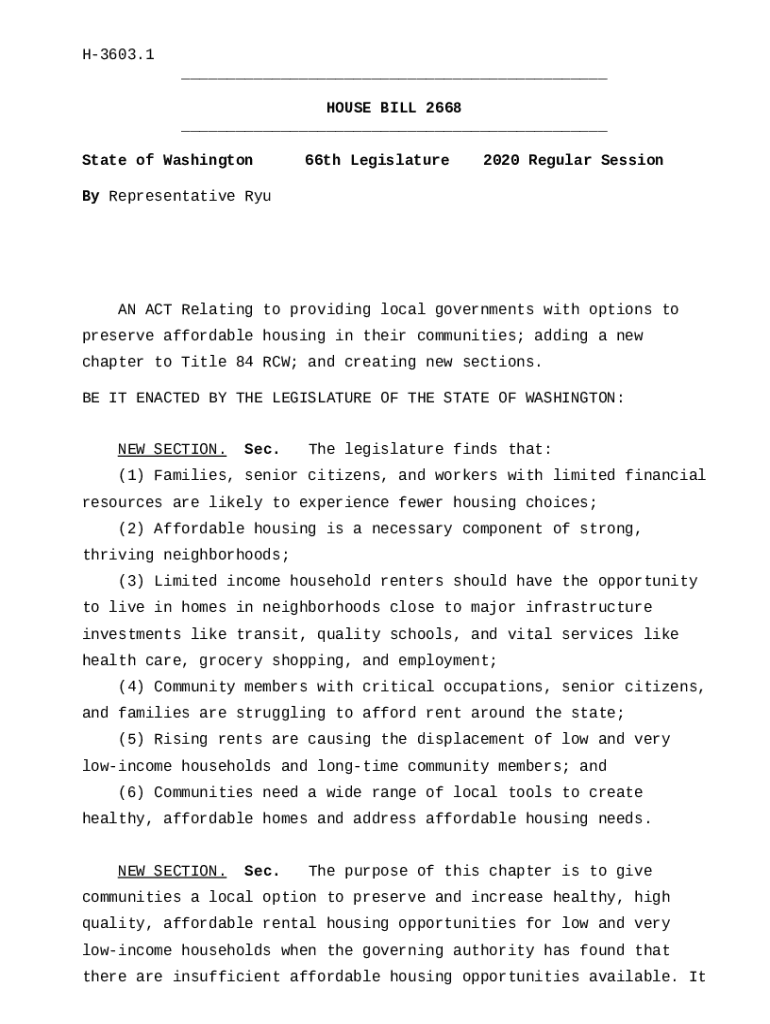 H-3603.1

HOUSE BILL 2668

State of Washington 66th Legislature 2020 Regular Session

By Representative Ryu

AN ACT Relating to providing local governments with options to preserve affordable housing in their communities; adding a new chapter to Title 84 RCW; and creating new sections.

BE IT ENACTED BY THE LEGISLATURE OF THE STATE OF WASHINGTON:

NEW SECTION. Sec. The legislature finds that:

(1) Families, senior citizens, and workers with limited financial resources are likely to experience fewer housing choices;

(2) Affordable housing is a necessary component of strong, thriving neighborhoods;

(3) Limited income household renters should have the opportunity to live in homes in neighborhoods close to major infrastructure investments like transit, quality schools, and vital services like health care, grocery shopping, and employment;

(4) Community members with critical occupations, senior citizens, and families are struggling to afford rent around the state;

(5) Rising rents are causing the displacement of low and very low-income households and long-time community members; and

(6) Communities need a wide range of local tools to create healthy, affordable homes and address affordable housing needs.

NEW SECTION. Sec. The purpose of this chapter is to give communities a local option to preserve and increase healthy, high quality, affordable rental housing opportunities for low and very low-income households when the governing authority has found that there are insufficient affordable housing opportunities available. It